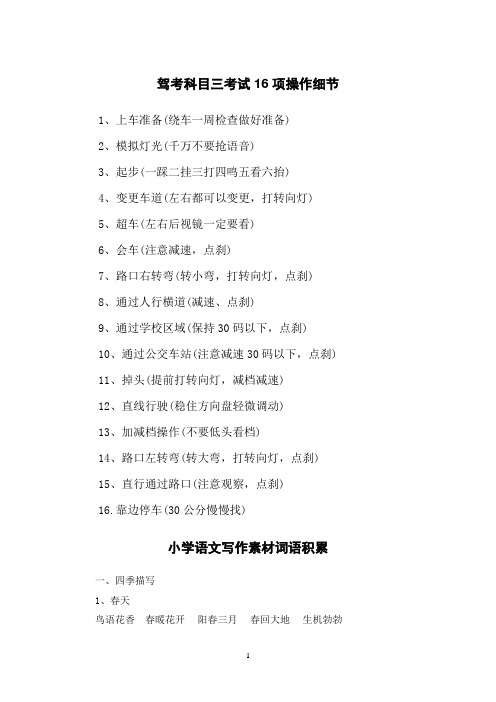 驾考科目三考试 16 项操作细节

1、上车准备(绕车一周检查做好准备)

2、模拟灯光(千万不要抢语音)

3、起步(一踩二挂三打四鸣五看六抬)

4、变更车道(左右都可以变更，打转向灯)

5、超车(左右后视镜一定要看)

6、会车(注意减速，点刹)

7、路口右转弯(转小弯，打转向灯，点刹)

8、通过人行横道(减速、点刹)

9、通过学校区域(保持 30 码以下，点刹)

10、通过公交车站(注意减速 30 码以下，点刹)

11、掉头(提前打转向灯，减档减速)

12、直线行驶(稳住方向盘轻微调动)

13、加减档操作(不要低头看档)

14、路口左转弯(转大弯，打转向灯，点刹)

15、直行通过路口(注意观察，点刹)

16.靠边停车(30 公分慢慢找)

小学语文写作素材词语积累

一、四季描写

1、春天

鸟语花香　春暖花开　阳春三月　春回大地　生机勃勃

1